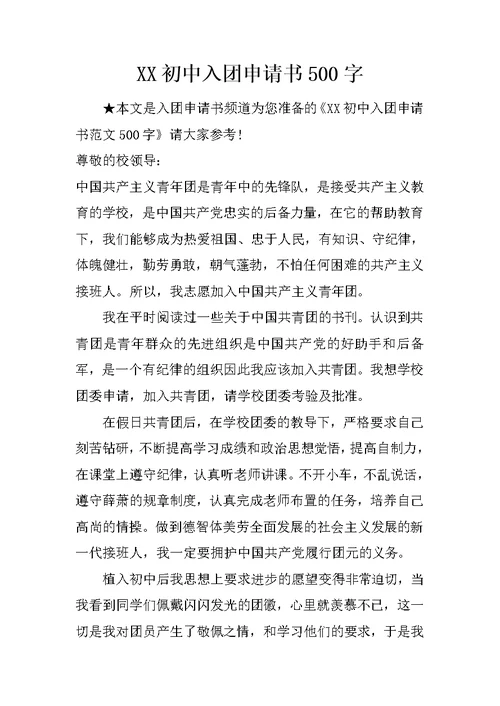 XX 初中入团申请书 500 字

★本文是入团申请书频道为您准备的《XX 初中入团申请书范文 500 字》请大家参考！

尊敬的校领导：

中国共产主义青年团是青年中的先锋队，是接受共产主义教育的学校，是中国共产党忠实的后备力量，在它的帮助教育下，我们能够成为热爱祖国、忠于人民，有知识、守纪律，体魄健壮，勤劳勇敢，朝气蓬勃，不怕任何困难的共产主义接班人。所以，我志愿加入中国共产主义青年团。

我在平时阅读过一些关于中国共青团的书刊。认识到共青团是青年群众的先进组织是中国共产党的好助手和后备军，是一个有纪律的组织因此我应该加入共青团。我想学校团委申请，加入共青团，请学校团委考验及批准。

在假日共青团后，在学校团委的教导下，严格要求自己刻苦钻研，不断提高学习成绩和政治思想觉悟，提高自制力，在课堂上遵守纪律，认真听老师讲课。不开小车，不乱说话，遵守薛萧的规章制度，认真完成老师布置的任务，培养自己高尚的情操。做到德智体美劳全面发展的社会主义发展的新一代接班人，我一定要拥护中国共产党履行团元的义务。

植入初中后我思想上要求进步的愿望变得非常迫切，当我看到同学们佩戴闪闪发光的团徽，心里就羡慕不已，这一切是我对团员产生了敬佩之情，和学习他们的要求，于是我